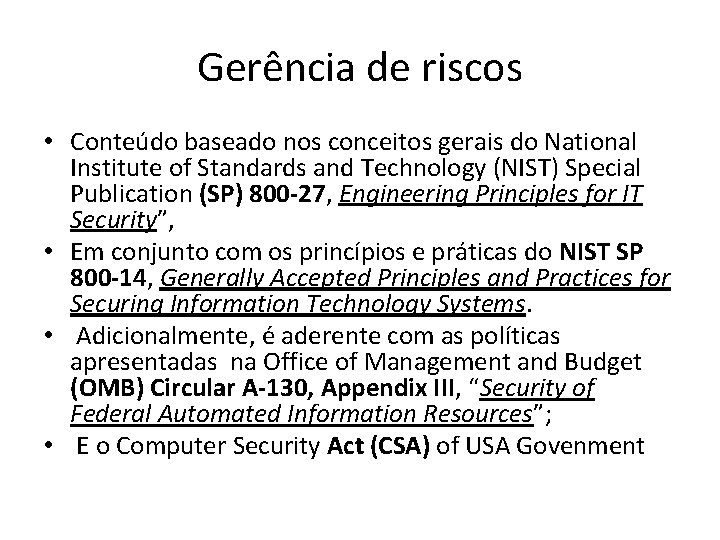 Gerência de riscos

• Conteúdo baseado nos conceitos gerais do National Institute of Standards and Technology (NIST) Special Publication (SP) 800-27, Engineering Principles for IT Security",
• Em conjunto com os princípios e práticas do NIST SP 800-14, Generally Accepted Principles and Practices for Securing Information Technology Systems.
• Adicionalmente, é aderente com as políticas apresentadas na Office of Management and Budget (OMB) Circular A-130, Appendix III, "Security of Federal Automated Information Resources";
• E o Computer Security Act (CSA) of USA Govenment